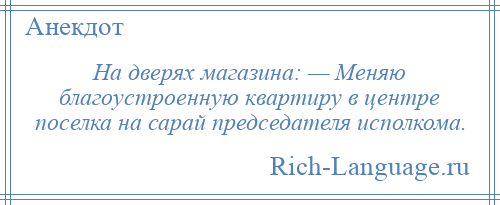 Анекдот

На дверях магазина: — Меняю благоустроенную квартиру в центре поселка на сарай председателя исполкома.

Rich-Language.ru